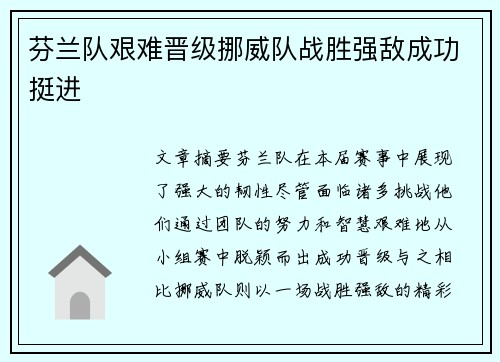 芬兰队艰难晋级挪威队战胜强敌成功挺进

文章摘要芬兰队在本届赛事中展现了强大的韧性尽管面临诸多挑战他们通过团队的努力和智慧艰难地从小组赛中脱颖而出成功晋级与之相比挪威队则以一场战胜强敌的精彩